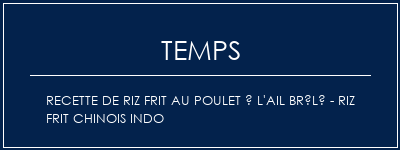 TEMPS

RECETTE DE RIZ FRIT AU POULET ? L'AIL BR?L? - RIZ FRIT CHINOIS INDO